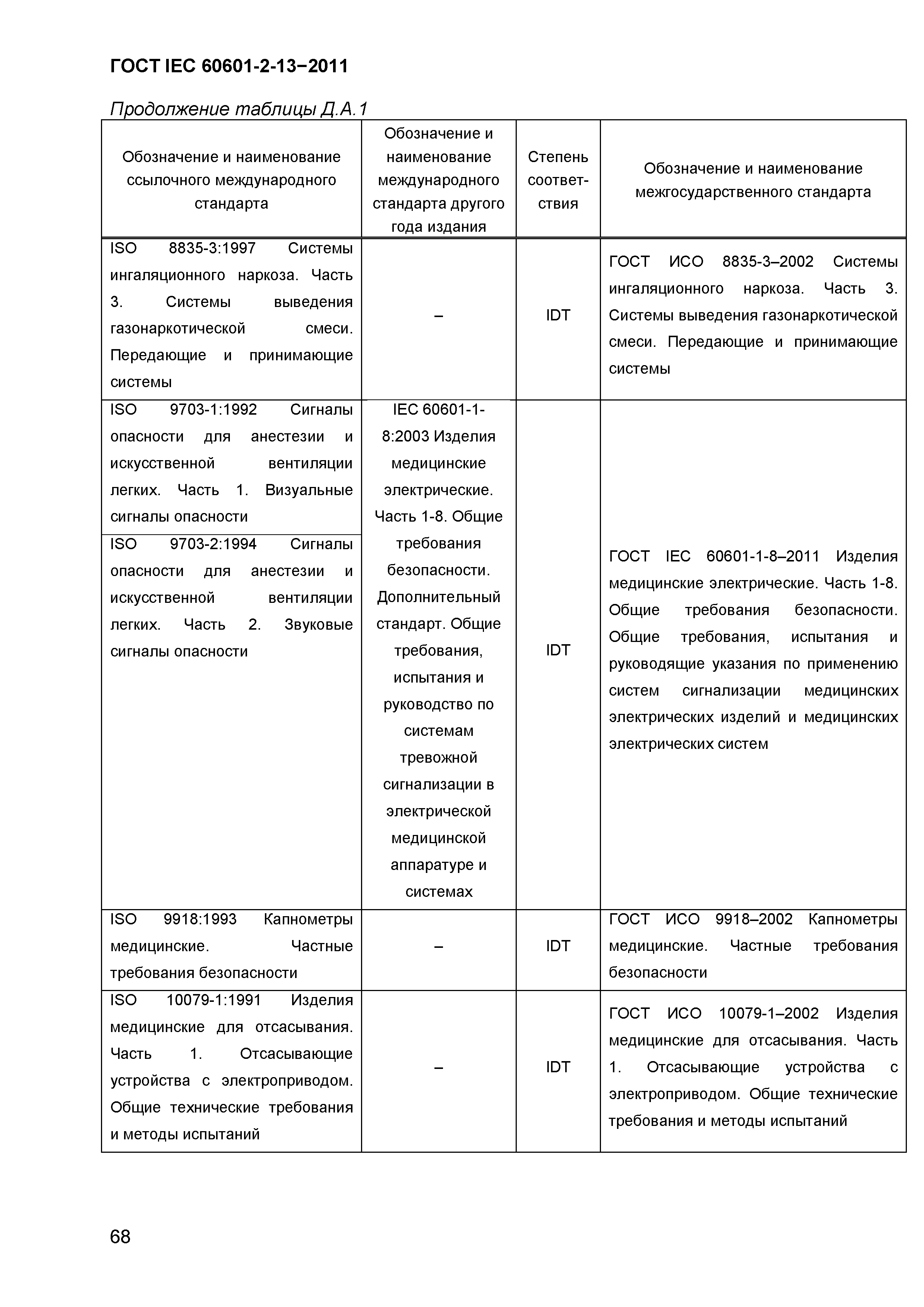 ГОСТ IEC 60601-2-13−2011

Продолжение таблицы Д.А.1

| Обозначение и наименование ссылочного международного стандарта | Обозначение и наименование международного стандарта другого года издания | Степень соответствия | Обозначение и наименование межгосударственного стандарта |
|---|---|---|---|
| ISO 8835-3:1997 Системы ингаляционного наркоза. Часть 3. Системы выведения газонаркотической смеси. Передающие и принимающие системы | – | IDT | ГОСТ ИСО 8835-3–2002 Системы ингаляционного наркоза. Часть 3. Системы выведения газонаркотической смеси. Передающие и принимающие системы |
| ISO 9703-1:1992 Сигналы опасности для анестезии и искусственной вентиляции легких. Часть 1. Визуальные сигналы опасности | IEC 60601-1-8:2003 Изделия медицинские электрические. Часть 1-8. Общие требования безопасности. Дополнительный стандарт. Общие требования, испытания и руководство по системам тревожной сигнализации в электрической медицинской аппаратуре и системах | IDT | ГОСТ IEC 60601-1-8–2011 Изделия медицинские электрические. Часть 1-8. Общие требования безопасности. Общие требования, испытания и руководящие указания по применению систем сигнализации медицинских электрических изделий и медицинских электрических систем |
| ISO 9703-2:1994 Сигналы опасности для анестезии и искусственной вентиляции легких. Часть 2. Звуковые сигналы опасности | | | |
| ISO 9918:1993 Капнометры медицинские. Частные требования безопасности | – | IDT | ГОСТ ИСО 9918–2002 Капнометры медицинские. Частные требования безопасности |
| ISO 10079-1:1991 Изделия медицинские для отсасывания. Часть 1. Отсасывающие устройства с электроприводом. Общие технические требования и методы испытаний | – | IDT | ГОСТ ИСО 10079-1–2002 Изделия медицинские для отсасывания. Часть 1. Отсасывающие устройства с электроприводом. Общие технические требования и методы испытаний |

68